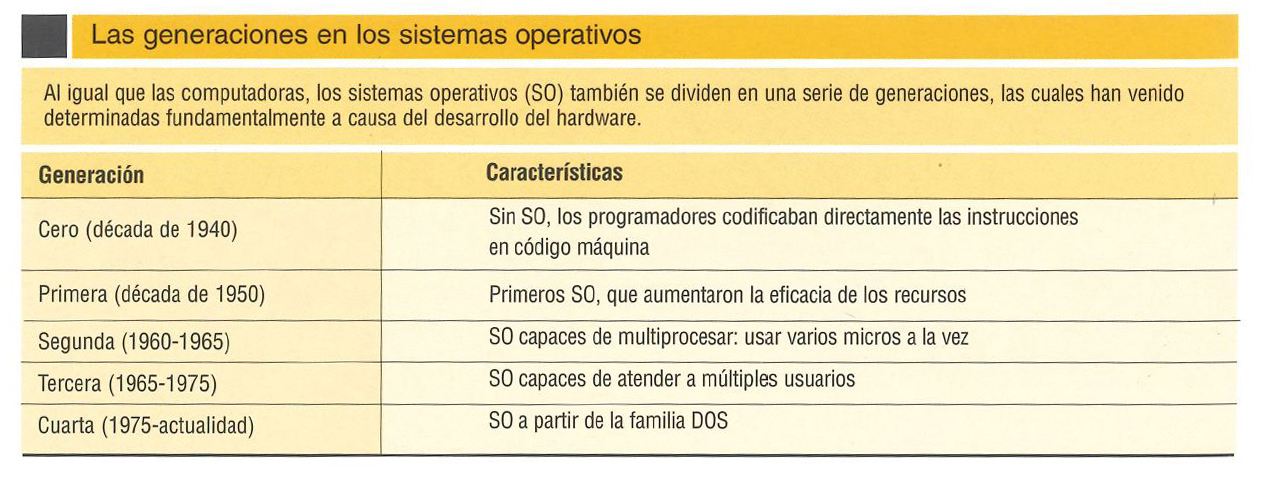 Las generaciones en los sistemas operativos

Al igual que las computadoras, los sistemas operativos (SO) también se dividen en una serie de generaciones, las cuales han venido determinadas fundamentalmente a causa del desarrollo del hardware.

| Generación | Características |
|---|---|
| Cero (década de 1940) | Sin SO, los programadores codificaban directamente las instrucciones en código máquina |
| Primera (década de 1950) | Primeros SO, que aumentaron la eficacia de los recursos |
| Segunda (1960-1965) | SO capaces de multiprocesar: usar varios micros a la vez |
| Tercera (1965-1975) | SO capaces de atender a múltiples usuarios |
| Cuarta (1975-actualidad) | SO a partir de la familia DOS |